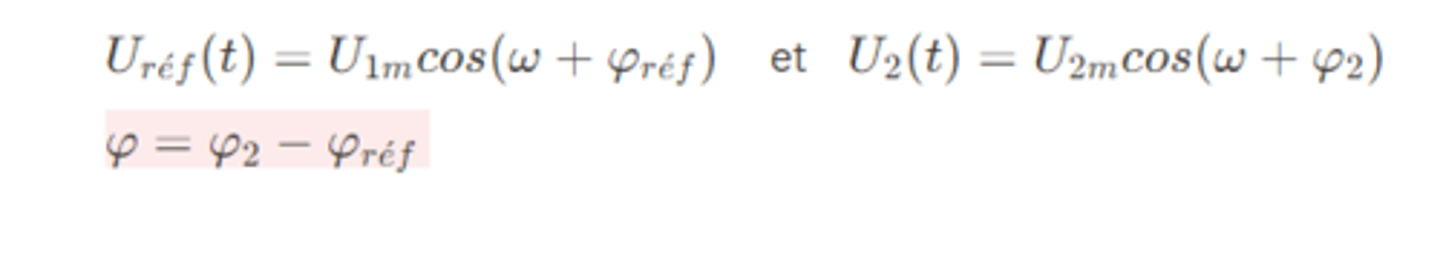 $U_{réf}(t) = U_{1m}cos(\omega + \varphi_{réf})$ et $U_2(t) = U_{2m}cos(\omega + \varphi_2)$

$\varphi = \varphi_2 - \varphi_{réf}$